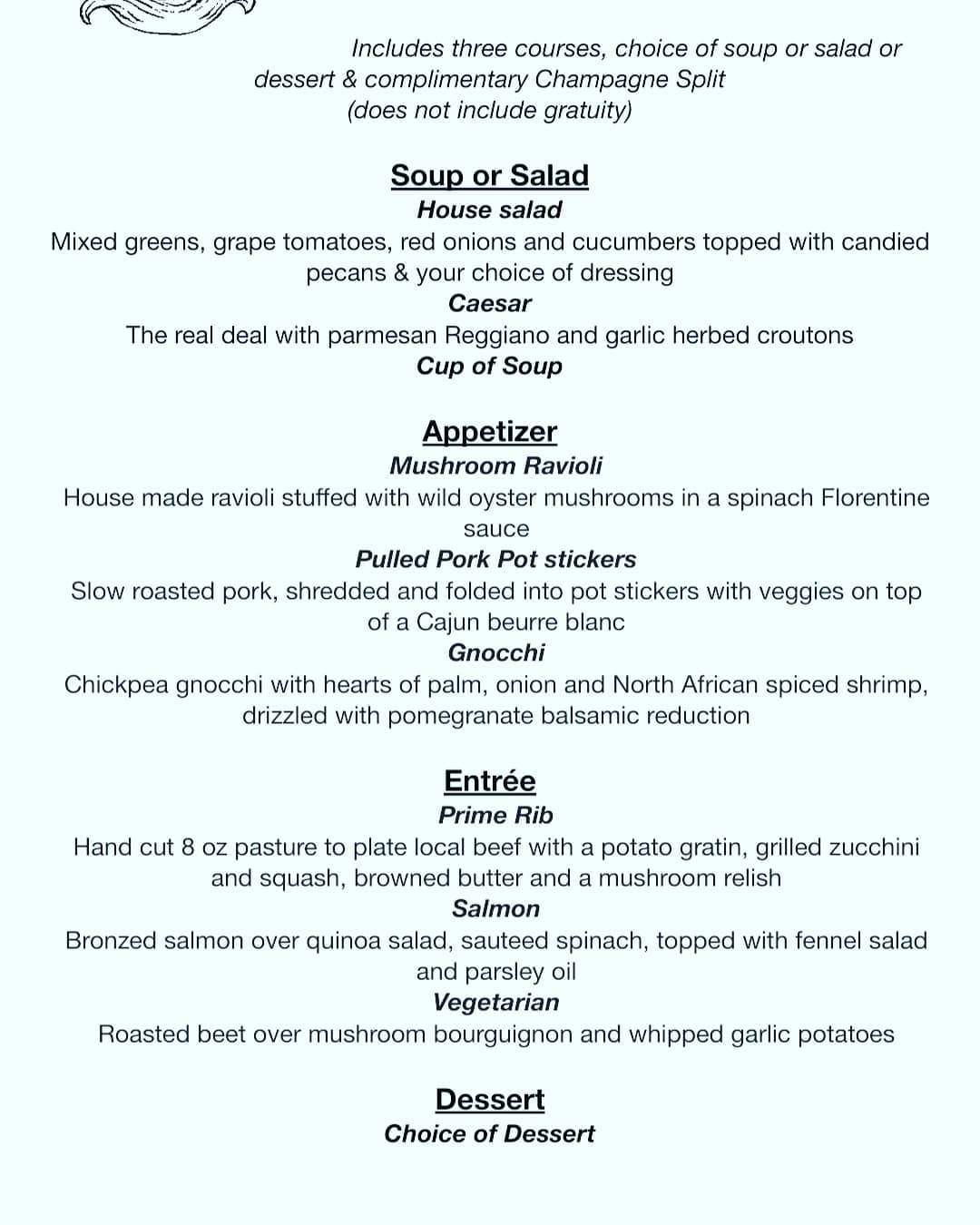 Includes three courses, choice of soup or salad or dessert & complimentary Champagne Split
(does not include gratuity)

Soup or Salad
House salad
Mixed greens, grape tomatoes, red onions and cucumbers topped with candied pecans & your choice of dressing
Caesar
The real deal with parmesan Reggiano and garlic herbed croutons
Cup of Soup

Appetizer
Mushroom Ravioli
House made ravioli stuffed with wild oyster mushrooms in a spinach Florentine sauce
Pulled Pork Pot stickers
Slow roasted pork, shredded and folded into pot stickers with veggies on top of a Cajun beurre blanc
Gnocchi
Chickpea gnocchi with hearts of palm, onion and North African spiced shrimp, drizzled with pomegranate balsamic reduction

Entrée
Prime Rib
Hand cut 8 oz pasture to plate local beef with a potato gratin, grilled zucchini and squash, browned butter and a mushroom relish
Salmon
Bronzed salmon over quinoa salad, sauteed spinach, topped with fennel salad and parsley oil
Vegetarian
Roasted beet over mushroom bourguignon and whipped garlic potatoes

Dessert
Choice of Dessert